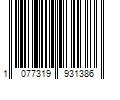 1 077319 931386